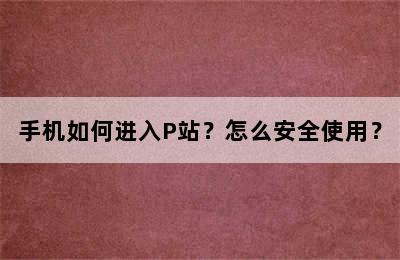 手机如何进入P站？怎么安全使用？